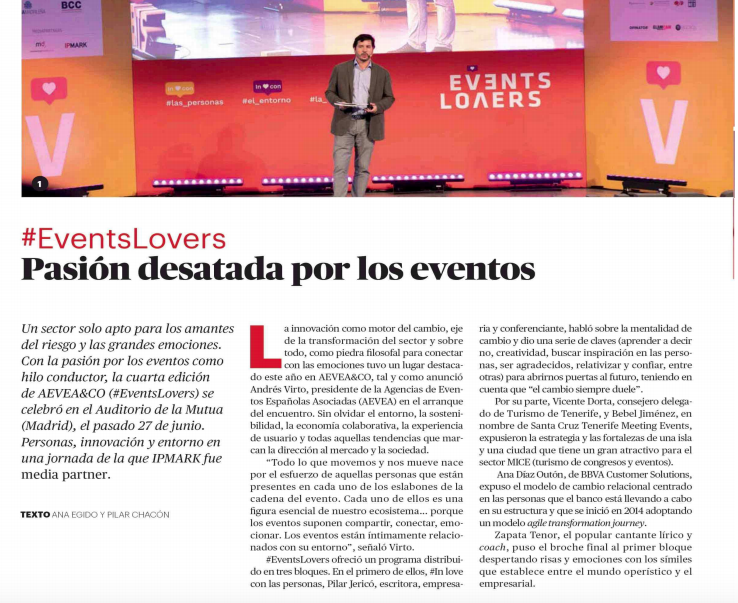 BCC

IPMARK

In ♥ con
#las_personas

In ♥ con
#el_entorno

#la_

EVENTS
LOVERS

1

#EventsLovers
Pasión desatada por los eventos

Un sector solo apto para los amantes del riesgo y las grandes emociones. Con la pasión por los eventos como hilo conductor, la cuarta edición de AEVEA&CO (#EventsLovers) se celebró en el Auditorio de la Mutua (Madrid), el pasado 27 de junio. Personas, innovación y entorno en una jornada de la que IPMARK fue media partner.

TEXTO ANA EGIDO Y PILAR CHACÓN

La innovación como motor del cambio, eje de la transformación del sector y sobre todo, como piedra filosofal para conectar con las emociones tuvo un lugar destacado este año en AEVEA&CO, tal y como anunció Andrés Virto, presidente de la Agencias de Eventos Españolas Asociadas (AEVEA) en el arranque del encuentro. Sin olvidar el entorno, la sostenibilidad, la economía colaborativa, la experiencia de usuario y todas aquellas tendencias que marcan la dirección al mercado y la sociedad.

"Todo lo que movemos y nos mueve nace por el esfuerzo de aquellas personas que están presentes en cada uno de los eslabones de la cadena del evento. Cada uno de ellos es una figura esencial de nuestro ecosistema... porque los eventos suponen compartir, conectar, emocionar. Los eventos están íntimamente relacionados con su entorno", señaló Virto.

#EventsLovers ofreció un programa distribuido en tres bloques. En el primero de ellos, #In love con las personas, Pilar Jericó, escritora, empresaria y conferenciante, habló sobre la mentalidad de cambio y dio una serie de claves (aprender a decir no, creatividad, buscar inspiración en las personas, ser agradecidos, relativizar y confiar, entre otras) para abrirnos puertas al futuro, teniendo en cuenta que "el cambio siempre duele".

Por su parte, Vicente Dorta, consejero delegado de Turismo de Tenerife, y Bebel Jiménez, en nombre de Santa Cruz Tenerife Meeting Events, expusieron la estrategia y las fortalezas de una isla y una ciudad que tiene un gran atractivo para el sector MICE (turismo de congresos y eventos).

Ana Díaz Outón, de BBVA Customer Solutions, expuso el modelo de cambio relacional centrado en las personas que el banco está llevando a cabo en su estructura y que se inició en 2014 adoptando un modelo agile transformation journey.

Zapata Tenor, el popular cantante lírico y coach, puso el broche final al primer bloque despertando risas y emociones con los símiles que establece entre el mundo operístico y el empresarial.